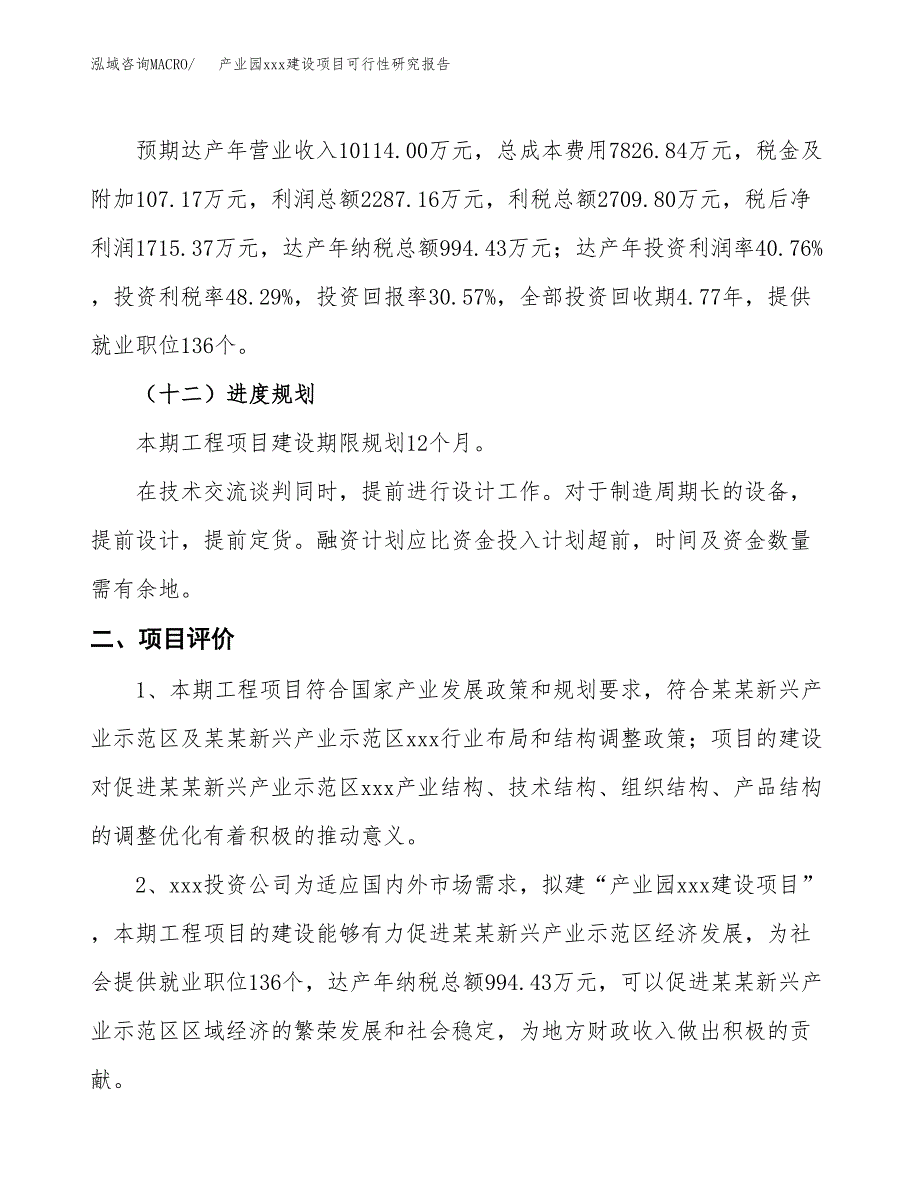 泓域咨询MACRO/　产业园xxx建设项目可行性研究报告

预期达产年营业收入10114.00万元，总成本费用7826.84万元，税金及附加107.17万元，利润总额2287.16万元，利税总额2709.80万元，税后净利润1715.37万元，达产年纳税总额994.43万元；达产年投资利润率40.76%，投资利税率48.29%，投资回报率30.57%，全部投资回收期4.77年，提供就业职位136个。

（十二）进度规划

本期工程项目建设期限规划12个月。

在技术交流谈判同时，提前进行设计工作。对于制造周期长的设备，提前设计，提前定货。融资计划应比资金投入计划超前，时间及资金数量需有余地。

二、项目评价

1、本期工程项目符合国家产业发展政策和规划要求，符合某某新兴产业示范区及某某新兴产业示范区xxx行业布局和结构调整政策；项目的建设对促进某某新兴产业示范区xxx产业结构、技术结构、组织结构、产品结构的调整优化有着积极的推动意义。

2、xxx投资公司为适应国内外市场需求，拟建“产业园xxx建设项目”，本期工程项目的建设能够有力促进某某新兴产业示范区经济发展，为社会提供就业职位136个，达产年纳税总额994.43万元，可以促进某某新兴产业示范区区域经济的繁荣发展和社会稳定，为地方财政收入做出积极的贡献。